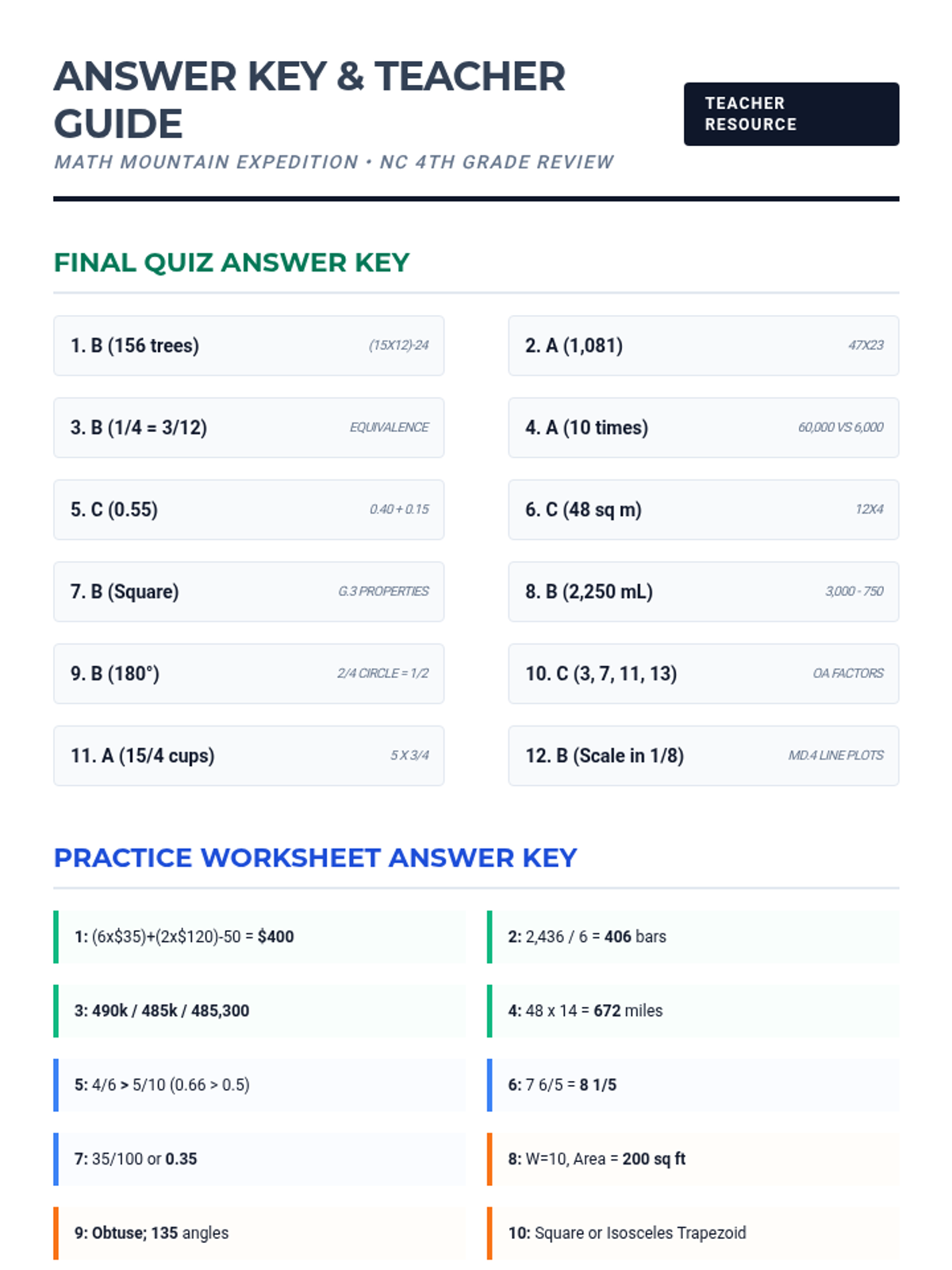 ANSWER KEY & TEACHER GUIDE

MATH MOUNTAIN EXPEDITION • NC 4TH GRADE REVIEW

TEACHER RESOURCE

FINAL QUIZ ANSWER KEY

1. B (156 trees) (15X12)-24

2. A (1,081) 47X23

3. B (1/4 = 3/12) EQUIVALENCE

4. A (10 times) 60,000 VS 6,000

5. C (0.55) 0.40 + 0.15

6. C (48 sq m) 12X4

7. B (Square) G.3 PROPERTIES

8. B (2,250 mL) 3,000 - 750

9. B (180°) 2/4 CIRCLE = 1/2

10. C (3, 7, 11, 13) OA FACTORS

11. A (15/4 cups) 5 X 3/4

12. B (Scale in 1/8) MD.4 LINE PLOTS

PRACTICE WORKSHEET ANSWER KEY

1: (6x$35)+(2x$120)-50 = $400

2: 2,436 / 6 = 406 bars

3: 490k / 485k / 485,300

4: 48 x 14 = 672 miles

5: 4/6 > 5/10 (0.66 > 0.5)

6: 7 6/5 = 8 1/5

7: 35/100 or 0.35

8: W=10, Area = 200 sq ft

9: Obtuse; 135 angles

10: Square or Isosceles Trapezoid